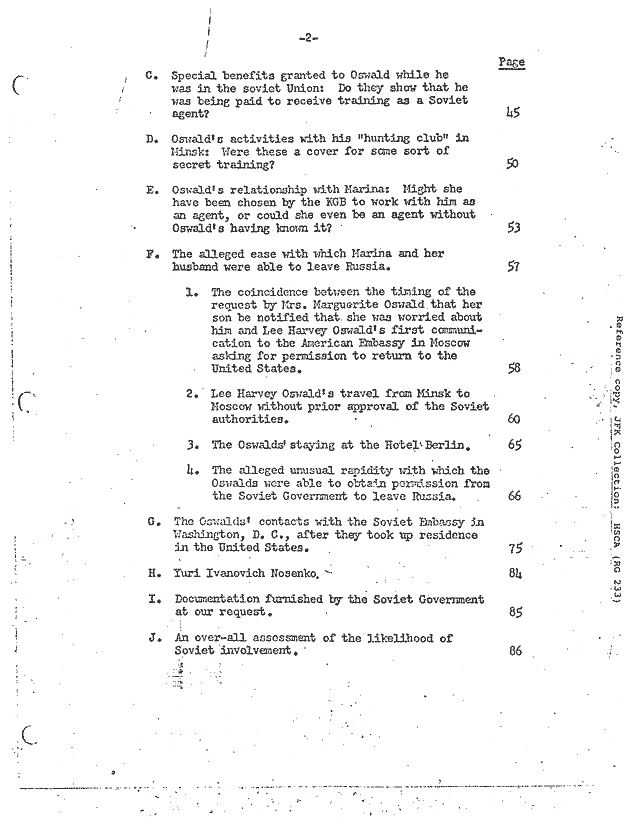 -2-

Page

C. Special benefits granted to Oswald while he was in the soviet Union: Do they show that he was being paid to receive training as a Soviet agent? 45

D. Oswald's activities with his "hunting club" in Minsk: Were these a cover for some sort of secret training? 50

E. Oswald's relationship with Marina: Might she have been chosen by the KGB to work with him as an agent, or could she even be an agent without Oswald's having known it? 53

F. The alleged ease with which Marina and her husband were able to leave Russia. 57

1. The coincidence between the timing of the request by Mrs. Marguerite Oswald that her son be notified that she was worried about him and Lee Harvey Oswald's first communication to the American Embassy in Moscow asking for permission to return to the United States. 58

2. Lee Harvey Oswald's travel from Minsk to Moscow without prior approval of the Soviet authorities. 60

3. The Oswalds' staying at the Hotel Berlin. 65

4. The alleged unusual rapidity with which the Oswalds were able to obtain permission from the Soviet Government to leave Russia. 66

G. The Oswalds' contacts with the Soviet Embassy in Washington, D. C., after they took up residence in the United States. 75

H. Yuri Ivanovich Nosenko. 84

I. Documentation furnished by the Soviet Government at our request. 85

J. An over-all assessment of the likelihood of Soviet involvement. 86

Reference copy, JFK Collection: HSCA (RG 233)